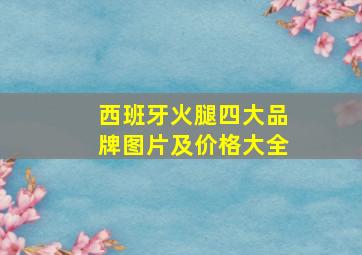 西班牙火腿四大品牌图片及价格大全